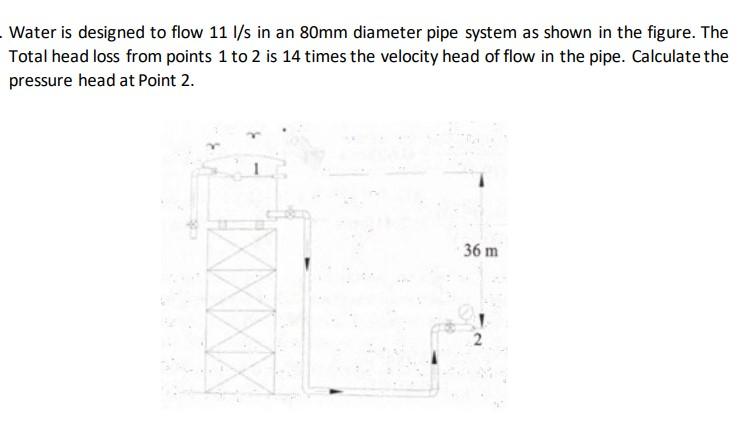 . Water is designed to flow 11 l/s in an 80mm diameter pipe system as shown in the figure. The Total head loss from points 1 to 2 is 14 times the velocity head of flow in the pipe. Calculate the pressure head at Point 2.

1

36 m

2